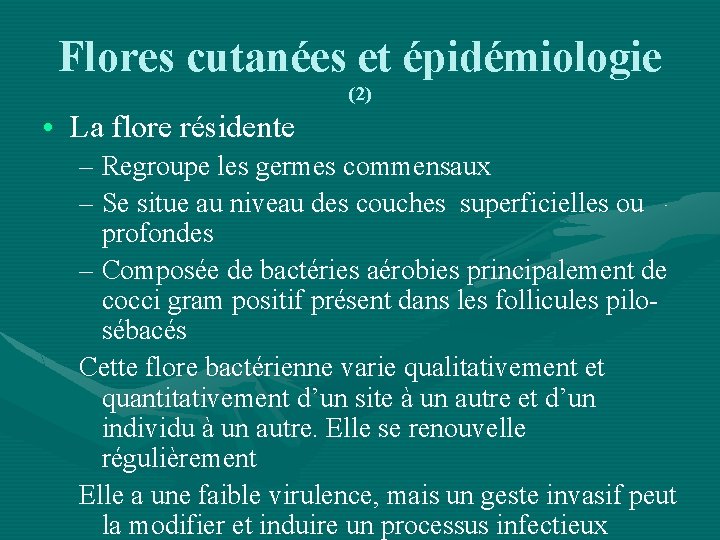 Flores cutanées et épidémiologie (2)

• La flore résidente
– Regroupe les germes commensaux
– Se situe au niveau des couches superficielles ou profondes
– Composée de bactéries aérobies principalement de cocci gram positif présent dans les follicules pilo-sébacés

Cette flore bactérienne varie qualitativement et quantitativement d'un site à un autre et d'un individu à un autre. Elle se renouvelle régulièrement

Elle a une faible virulence, mais un geste invasif peut la modifier et induire un processus infectieux